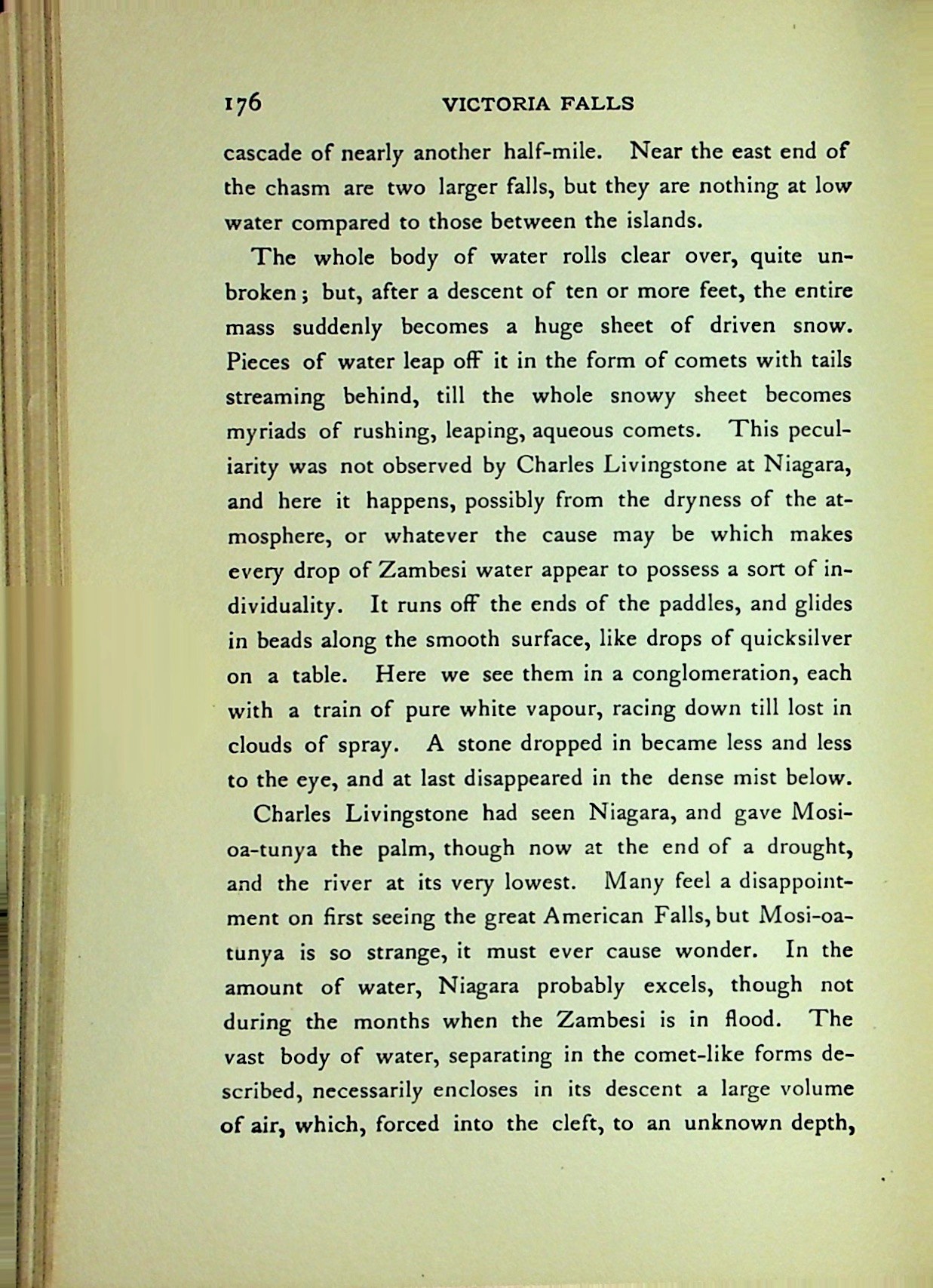 176 VICTORIA FALLS

cascade of nearly another half-mile. Near the east end of the chasm are two larger falls, but they are nothing at low water compared to those between the islands.

The whole body of water rolls clear over, quite unbroken; but, after a descent of ten or more feet, the entire mass suddenly becomes a huge sheet of driven snow. Pieces of water leap off it in the form of comets with tails streaming behind, till the whole snowy sheet becomes myriads of rushing, leaping, aqueous comets. This peculiarity was not observed by Charles Livingstone at Niagara, and here it happens, possibly from the dryness of the atmosphere, or whatever the cause may be which makes every drop of Zambesi water appear to possess a sort of individuality. It runs off the ends of the paddles, and glides in beads along the smooth surface, like drops of quicksilver on a table. Here we see them in a conglomeration, each with a train of pure white vapour, racing down till lost in clouds of spray. A stone dropped in became less and less to the eye, and at last disappeared in the dense mist below.

Charles Livingstone had seen Niagara, and gave Mosi-oa-tunya the palm, though now at the end of a drought, and the river at its very lowest. Many feel a disappointment on first seeing the great American Falls, but Mosi-oa-tunya is so strange, it must ever cause wonder. In the amount of water, Niagara probably excels, though not during the months when the Zambesi is in flood. The vast body of water, separating in the comet-like forms described, necessarily encloses in its descent a large volume of air, which, forced into the cleft, to an unknown depth,